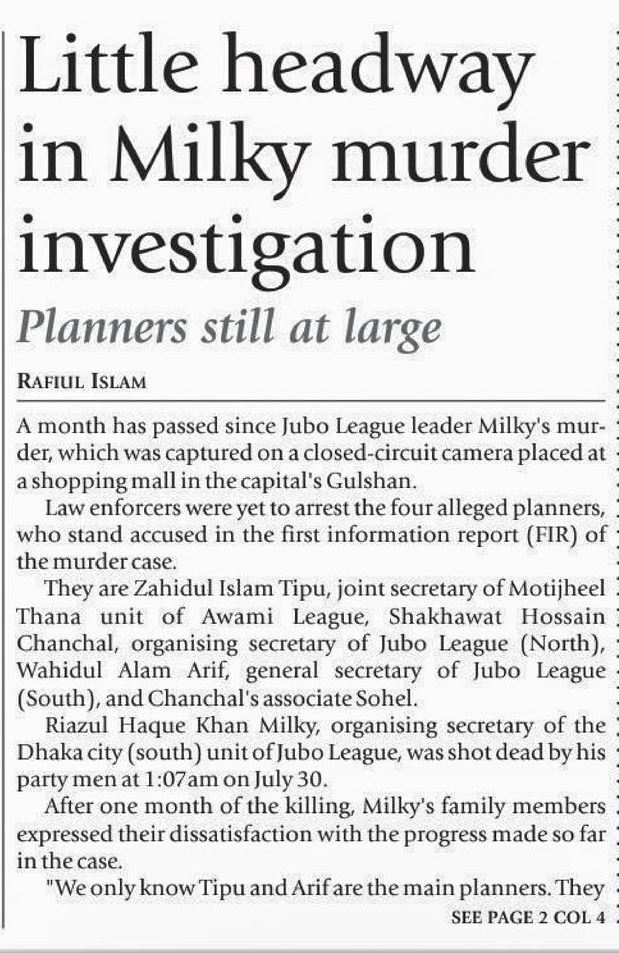 Little headway in Milky murder investigation

Planners still at large

RAFIUL ISLAM

A month has passed since Jubo League leader Milky's murder, which was captured on a closed-circuit camera placed at a shopping mall in the capital's Gulshan.

Law enforcers were yet to arrest the four alleged planners, who stand accused in the first information report (FIR) of the murder case.

They are Zahidul Islam Tipu, joint secretary of Motijheel Thana unit of Awami League, Shakhawat Hossain Chanchal, organising secretary of Jubo League (North), Wahidul Alam Arif, general secretary of Jubo League (South), and Chanchal's associate Sohel.

Riazul Haque Khan Milky, organising secretary of the Dhaka city (south) unit of Jubo League, was shot dead by his party men at 1:07am on July 30.

After one month of the killing, Milky's family members expressed their dissatisfaction with the progress made so far in the case.

"We only know Tipu and Arif are the main planners. They

SEE PAGE 2 COL 4